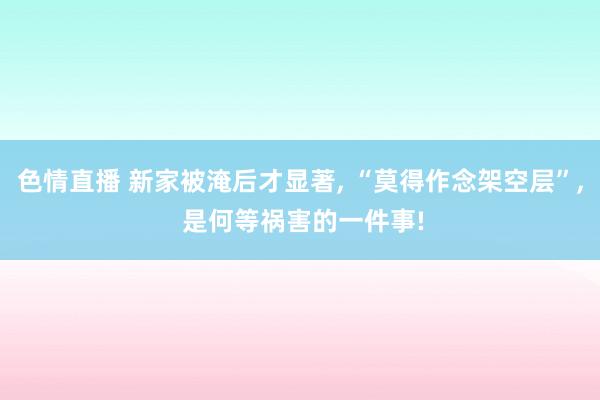 色情直播 新家被淹后才显著，“莫得作念架空层”，是何等祸害的一件事！